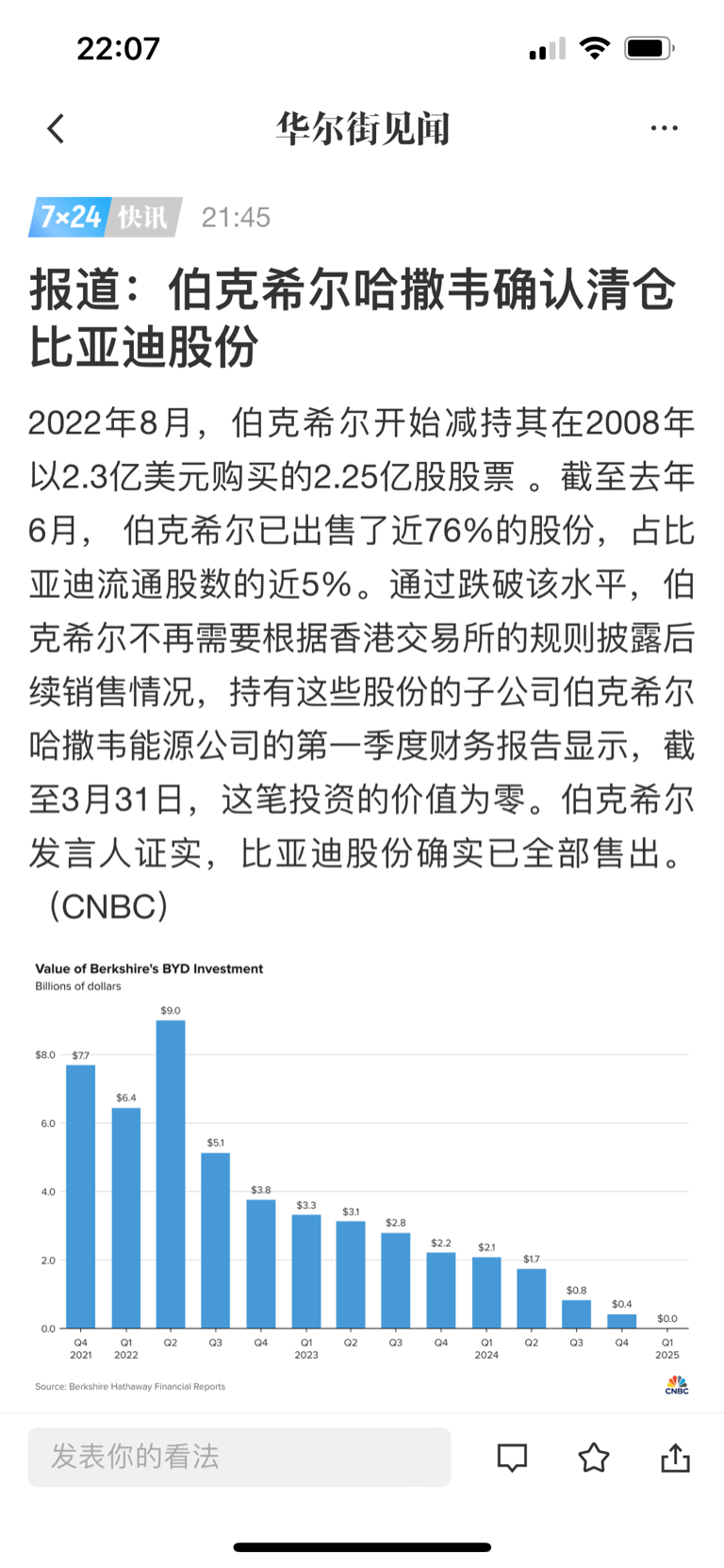 22:07

华尔街见闻

7×24 快讯 21:45

报道：伯克希尔哈撒韦确认清仓比亚迪股份

2022年8月，伯克希尔开始减持其在2008年以2.3亿美元购买的2.25亿股股票 。截至去年6月， 伯克希尔已出售了近76%的股份，占比亚迪流通股数的近5%。通过跌破该水平，伯克希尔不再需要根据香港交易所的规则披露后续销售情况，持有这些股份的子公司伯克希尔哈撒韦能源公司的第一季度财务报告显示，截至3月31日，这笔投资的价值为零。伯克希尔发言人证实，比亚迪股份确实已全部售出。（CNBC）

Value of Berkshire's BYD Investment
Billions of dollars

$8.0
6.0
4.0
2.0
0.0

$7.7 $6.4 $9.0 $5.1 $3.8 $3.3 $3.1 $2.8 $2.2 $2.1 $1.7 $0.8 $0.4 $0.0

Q4 2021 Q1 2022 Q2 Q3 Q4 Q1 2023 Q2 Q3 Q4 Q1 2024 Q2 Q3 Q4 Q1 2025

Source: Berkshire Hathaway Financial Reports

CNBC

发表你的看法